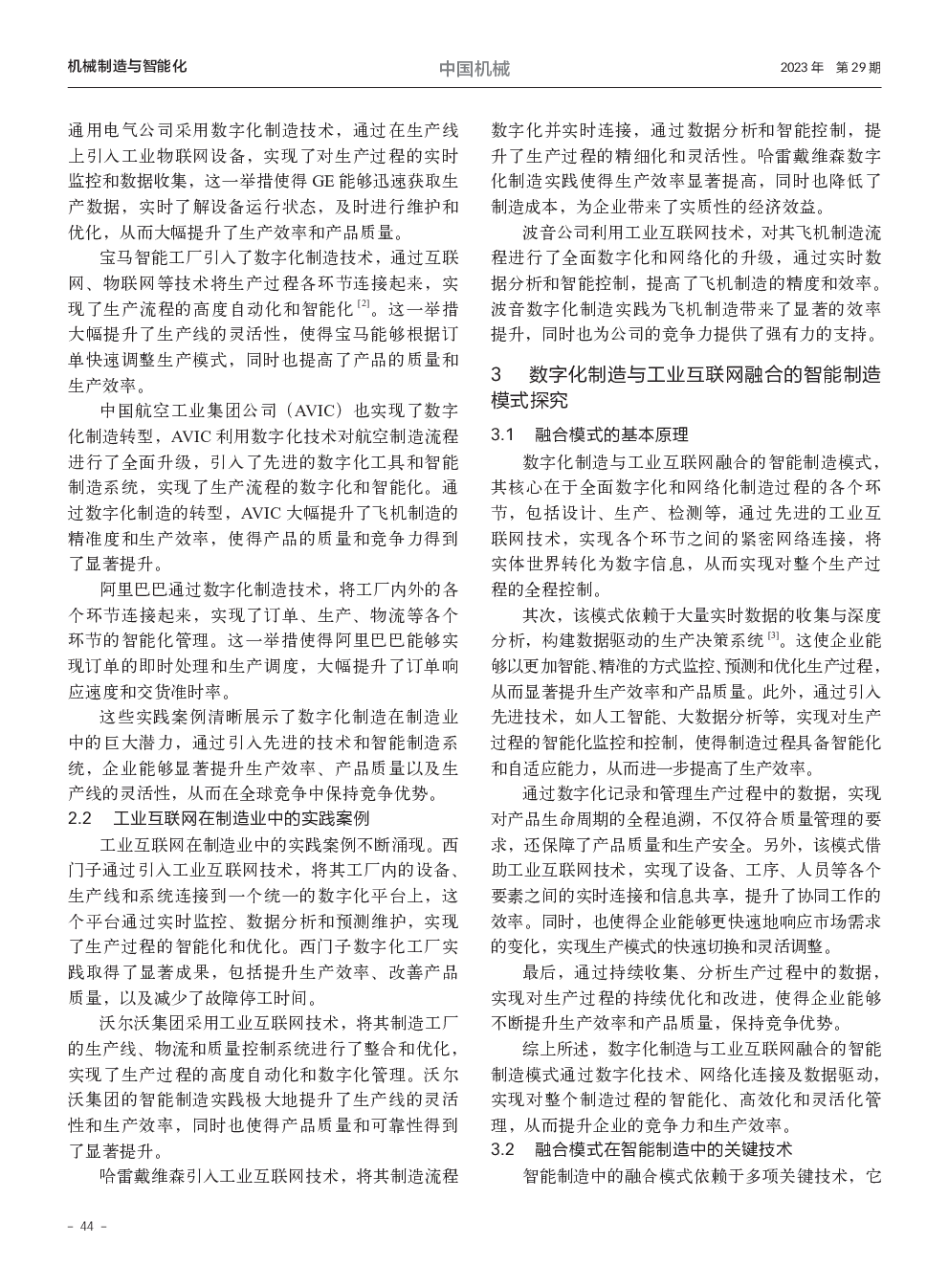 机械制造与智能化

中国机械

2023 年 第 29 期

通用电气公司采用数字化制造技术，通过在生产线上引入工业物联网设备，实现了对生产过程的实时监控和数据收集，这一举措使得 GE 能够迅速获取生产数据，实时了解设备运行状态，及时进行维护和优化，从而大幅提升了生产效率和产品质量。

宝马智能工厂引入了数字化制造技术，通过互联网、物联网等技术将生产过程各环节连接起来，实现了生产流程的高度自动化和智能化 $^{[2]}$。这一举措大幅提升了生产线的灵活性，使得宝马能够根据订单快速调整生产模式，同时也提高了产品的质量和生产效率。

中国航空工业集团公司（AVIC）也实现了数字化制造转型，AVIC 利用数字化技术对航空制造流程进行了全面升级，引入了先进的数字化工具和智能制造系统，实现了生产流程的数字化和智能化。通过数字化制造的转型，AVIC 大幅提升了飞机制造的精准度和生产效率，使得产品的质量和竞争力得到了显著提升。

阿里巴巴通过数字化制造技术，将工厂内外的各个环节连接起来，实现了订单、生产、物流等各个环节的智能化管理。这一举措使得阿里巴巴能够实现订单的即时处理和生产调度，大幅提升了订单响应速度和交货准时率。

这些实践案例清晰展示了数字化制造在制造业中的巨大潜力，通过引入先进的技术和智能制造系统，企业能够显著提升生产效率、产品质量以及生产线的灵活性，从而在全球竞争中保持竞争优势。

2.2　工业互联网在制造业中的实践案例

工业互联网在制造业中的实践案例不断涌现。西门子通过引入工业互联网技术，将其工厂内的设备、生产线和系统连接到一个统一的数字化平台上，这个平台通过实时监控、数据分析和预测维护，实现了生产过程的智能化和优化。西门子数字化工厂实践取得了显著成果，包括提升生产效率、改善产品质量，以及减少了故障停工时间。

沃尔沃集团采用工业互联网技术，将其制造工厂的生产线、物流和质量控制系统进行了整合和优化，实现了生产过程的高度自动化和数字化管理。沃尔沃集团的智能制造实践极大地提升了生产线的灵活性和生产效率，同时也使得产品质量和可靠性得到了显著提升。

哈雷戴维森引入工业互联网技术，将其制造流程数字化并实时连接，通过数据分析和智能控制，提升了生产过程的精细化和灵活性。哈雷戴维森数字化制造实践使得生产效率显著提高，同时也降低了制造成本，为企业带来了实质性的经济效益。

波音公司利用工业互联网技术，对其飞机制造流程进行了全面数字化和网络化的升级，通过实时数据分析和智能控制，提高了飞机制造的精度和效率。波音数字化制造实践为飞机制造带来了显著的效率提升，同时也为公司的竞争力提供了强有力的支持。

3　数字化制造与工业互联网融合的智能制造模式探究

3.1　融合模式的基本原理

数字化制造与工业互联网融合的智能制造模式，其核心在于全面数字化和网络化制造过程的各个环节，包括设计、生产、检测等，通过先进的工业互联网技术，实现各个环节之间的紧密网络连接，将实体世界转化为数字信息，从而实现对整个生产过程的全程控制。

其次，该模式依赖于大量实时数据的收集与深度分析，构建数据驱动的生产决策系统 $^{[3]}$。这使企业能够以更加智能、精准的方式监控、预测和优化生产过程，从而显著提升生产效率和产品质量。此外，通过引入先进技术，如人工智能、大数据分析等，实现对生产过程的智能化监控和控制，使得制造过程具备智能化和自适应能力，从而进一步提高了生产效率。

通过数字化记录和管理生产过程中的数据，实现对产品生命周期的全程追溯，不仅符合质量管理的要求，还保障了产品质量和生产安全。另外，该模式借助工业互联网技术，实现了设备、工序、人员等各个要素之间的实时连接和信息共享，提升了协同工作的效率。同时，也使得企业能够更快速地响应市场需求的变化，实现生产模式的快速切换和灵活调整。

最后，通过持续收集、分析生产过程中的数据，实现对生产过程的持续优化和改进，使得企业能够不断提升生产效率和产品质量，保持竞争优势。

综上所述，数字化制造与工业互联网融合的智能制造模式通过数字化技术、网络化连接及数据驱动，实现对整个制造过程的智能化、高效化和灵活化管理，从而提升企业的竞争力和生产效率。

3.2　融合模式在智能制造中的关键技术

智能制造中的融合模式依赖于多项关键技术，它

- 44 -